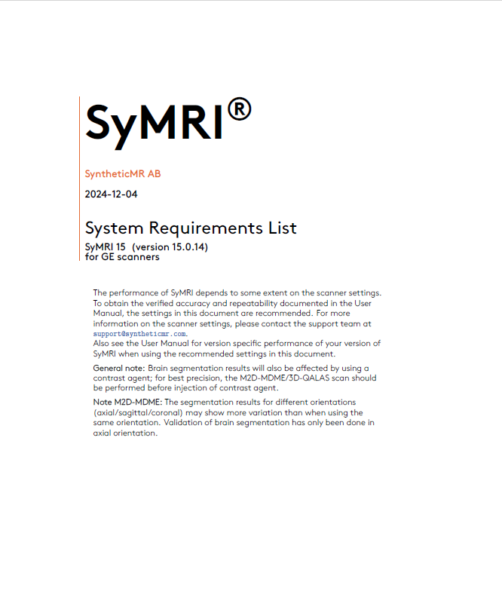 SyMRI®

SyntheticMR AB

2024-12-04

System Requirements List

SyMRI 15 (version 15.0.14)
for GE scanners

The performance of SyMRI depends to some extent on the scanner settings. To obtain the verified accuracy and repeatability documented in the User Manual, the settings in this document are recommended. For more information on the scanner settings, please contact the support team at support@syntheticmr.com.
Also see the User Manual for version specific performance of your version of SyMRI when using the recommended settings in this document.

General note: Brain segmentation results will also be affected by using a contrast agent; for best precision, the M2D-MDME/3D-QALAS scan should be performed before injection of contrast agent.

Note M2D-MDME: The segmentation results for different orientations (axial/sagittal/coronal) may show more variation than when using the same orientation. Validation of brain segmentation has only been done in axial orientation.